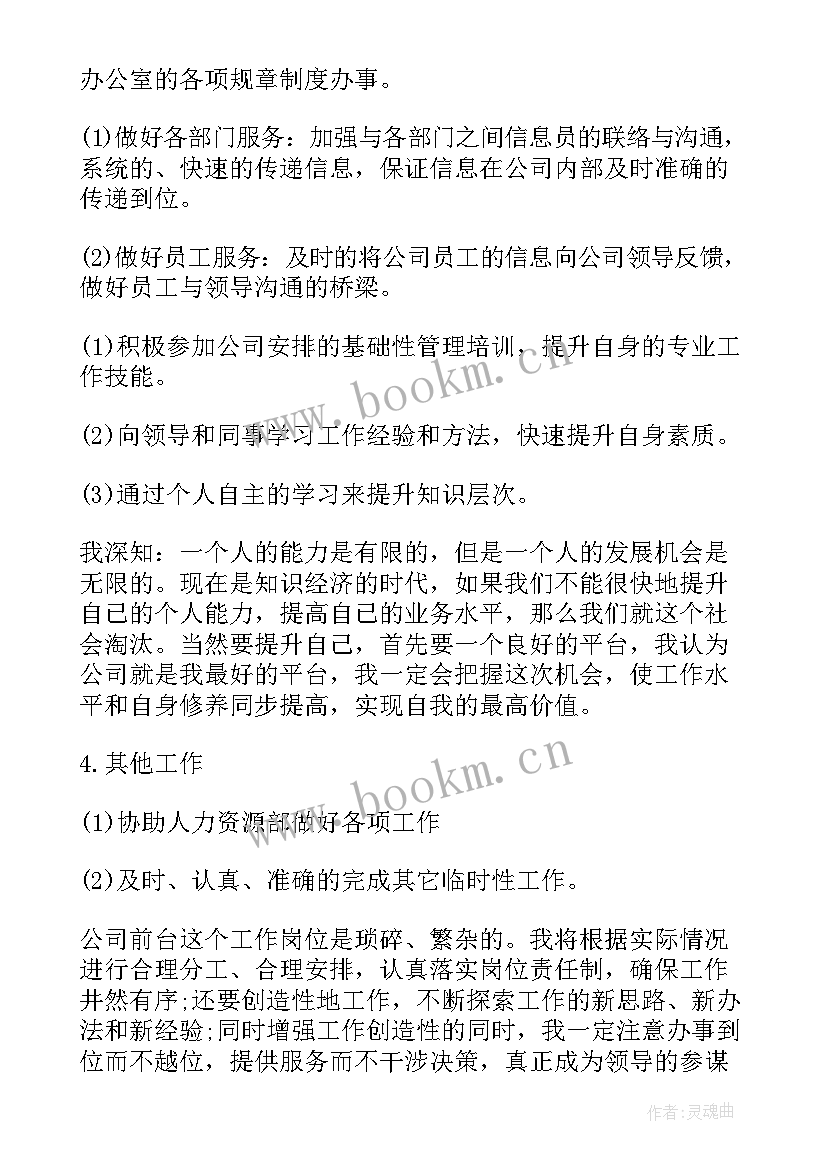 办公室的各项规章制度办事。

(1)做好各部门服务：加强与各部门之间信息员的联络与沟通，系统的、快速的传递信息，保证信息在公司内部及时准确的传递到位。

(2)做好员工服务：及时的将公司员工的信息向公司领导反馈，做好员工与领导沟通的桥梁。

(1)积极参加公司安排的基础性管理培训，提升自身的专业工作技能。

(2)向领导和同事学习工作经验和方法，快速提升自身素质。

(3)通过个人自主的学习来提升知识层次。

我深知：一个人的能力是有限的，但是一个人的发展机会是无限的。现在是知识经济的时代，如果我们不能很快地提升自己的个人能力，提高自己的业务水平，那么我们就这个社会淘汰。当然要提升自己，首先要一个良好的平台，我认为公司就是我最好的平台，我一定会把握这次机会，使工作水平和自身修养同步提高，实现自我的最高价值。

4.其他工作

(1)协助人力资源部做好各项工作

(2)及时、认真、准确的完成其它临时性工作。

公司前台这个工作岗位是琐碎、繁杂的。我将根据实际情况进行合理分工、合理安排，认真落实岗位责任制，确保工作井然有序;还要创造性地工作，不断探索工作的新思路、新办法和新经验;同时增强工作创造性的同时，我一定注意办事到位而不越位，提供服务而不干涉决策，真正成为领导的参谋

www.bookm.cn
www.bookm.cn
作者:灵魂曲